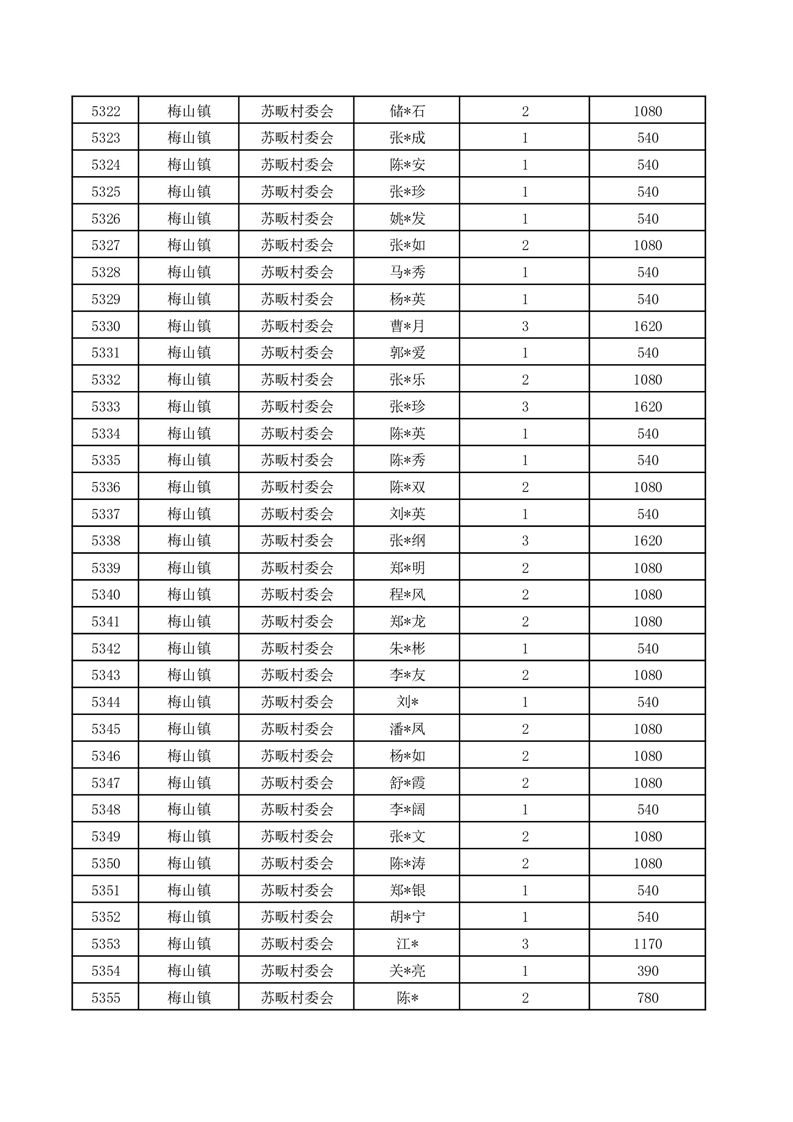 | 5322 | 梅山镇 | 苏畈村委会 | 储*石 | 2 | 1080 |
|---|---|---|---|---|---|
| 5323 | 梅山镇 | 苏畈村委会 | 张*成 | 1 | 540 |
| 5324 | 梅山镇 | 苏畈村委会 | 陈*安 | 1 | 540 |
| 5325 | 梅山镇 | 苏畈村委会 | 张*珍 | 1 | 540 |
| 5326 | 梅山镇 | 苏畈村委会 | 姚*发 | 1 | 540 |
| 5327 | 梅山镇 | 苏畈村委会 | 张*如 | 2 | 1080 |
| 5328 | 梅山镇 | 苏畈村委会 | 马*秀 | 1 | 540 |
| 5329 | 梅山镇 | 苏畈村委会 | 杨*英 | 1 | 540 |
| 5330 | 梅山镇 | 苏畈村委会 | 曹*月 | 3 | 1620 |
| 5331 | 梅山镇 | 苏畈村委会 | 郭*爱 | 1 | 540 |
| 5332 | 梅山镇 | 苏畈村委会 | 张*乐 | 2 | 1080 |
| 5333 | 梅山镇 | 苏畈村委会 | 张*珍 | 3 | 1620 |
| 5334 | 梅山镇 | 苏畈村委会 | 陈*英 | 1 | 540 |
| 5335 | 梅山镇 | 苏畈村委会 | 陈*秀 | 1 | 540 |
| 5336 | 梅山镇 | 苏畈村委会 | 陈*双 | 2 | 1080 |
| 5337 | 梅山镇 | 苏畈村委会 | 刘*英 | 1 | 540 |
| 5338 | 梅山镇 | 苏畈村委会 | 张*纲 | 3 | 1620 |
| 5339 | 梅山镇 | 苏畈村委会 | 郑*明 | 2 | 1080 |
| 5340 | 梅山镇 | 苏畈村委会 | 程*凤 | 2 | 1080 |
| 5341 | 梅山镇 | 苏畈村委会 | 郑*龙 | 2 | 1080 |
| 5342 | 梅山镇 | 苏畈村委会 | 朱*彬 | 1 | 540 |
| 5343 | 梅山镇 | 苏畈村委会 | 李*友 | 2 | 1080 |
| 5344 | 梅山镇 | 苏畈村委会 | 刘* | 1 | 540 |
| 5345 | 梅山镇 | 苏畈村委会 | 潘*凤 | 2 | 1080 |
| 5346 | 梅山镇 | 苏畈村委会 | 杨*如 | 2 | 1080 |
| 5347 | 梅山镇 | 苏畈村委会 | 舒*霞 | 2 | 1080 |
| 5348 | 梅山镇 | 苏畈村委会 | 李*阔 | 1 | 540 |
| 5349 | 梅山镇 | 苏畈村委会 | 张*文 | 2 | 1080 |
| 5350 | 梅山镇 | 苏畈村委会 | 陈*涛 | 2 | 1080 |
| 5351 | 梅山镇 | 苏畈村委会 | 郑*银 | 1 | 540 |
| 5352 | 梅山镇 | 苏畈村委会 | 胡*宁 | 1 | 540 |
| 5353 | 梅山镇 | 苏畈村委会 | 江* | 3 | 1170 |
| 5354 | 梅山镇 | 苏畈村委会 | 关*亮 | 1 | 390 |
| 5355 | 梅山镇 | 苏畈村委会 | 陈* | 2 | 780 |